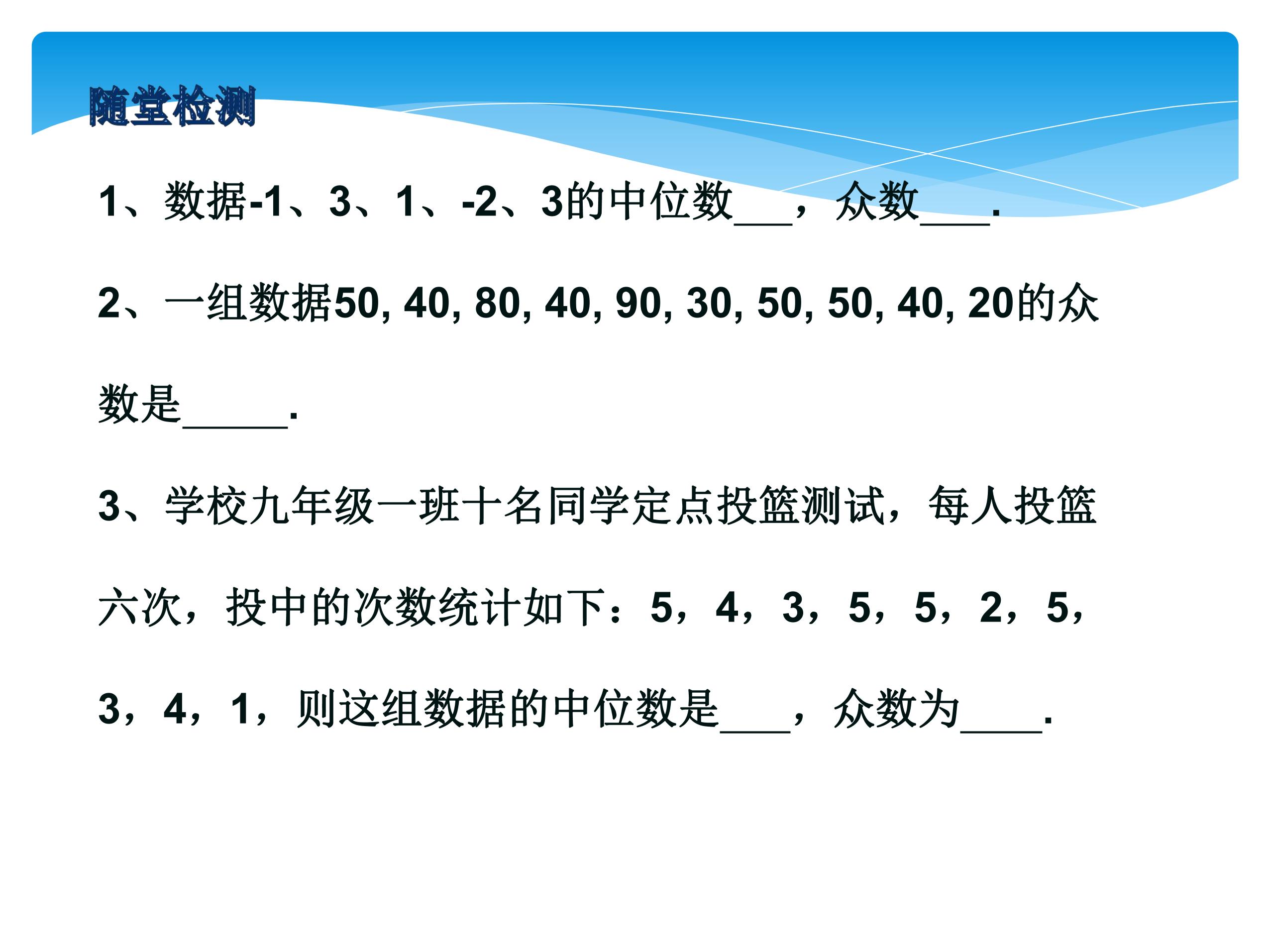 随堂检测

1、数据-1、3、1、-2、3的中位数___，众数____.

2、一组数据50, 40, 80, 40, 90, 30, 50, 50, 40, 20的众数是_____.

3、学校九年级一班十名同学定点投篮测试，每人投篮六次，投中的次数统计如下：5，4，3，5，5，2，5，3，4，1，则这组数据的中位数是____，众数为____.